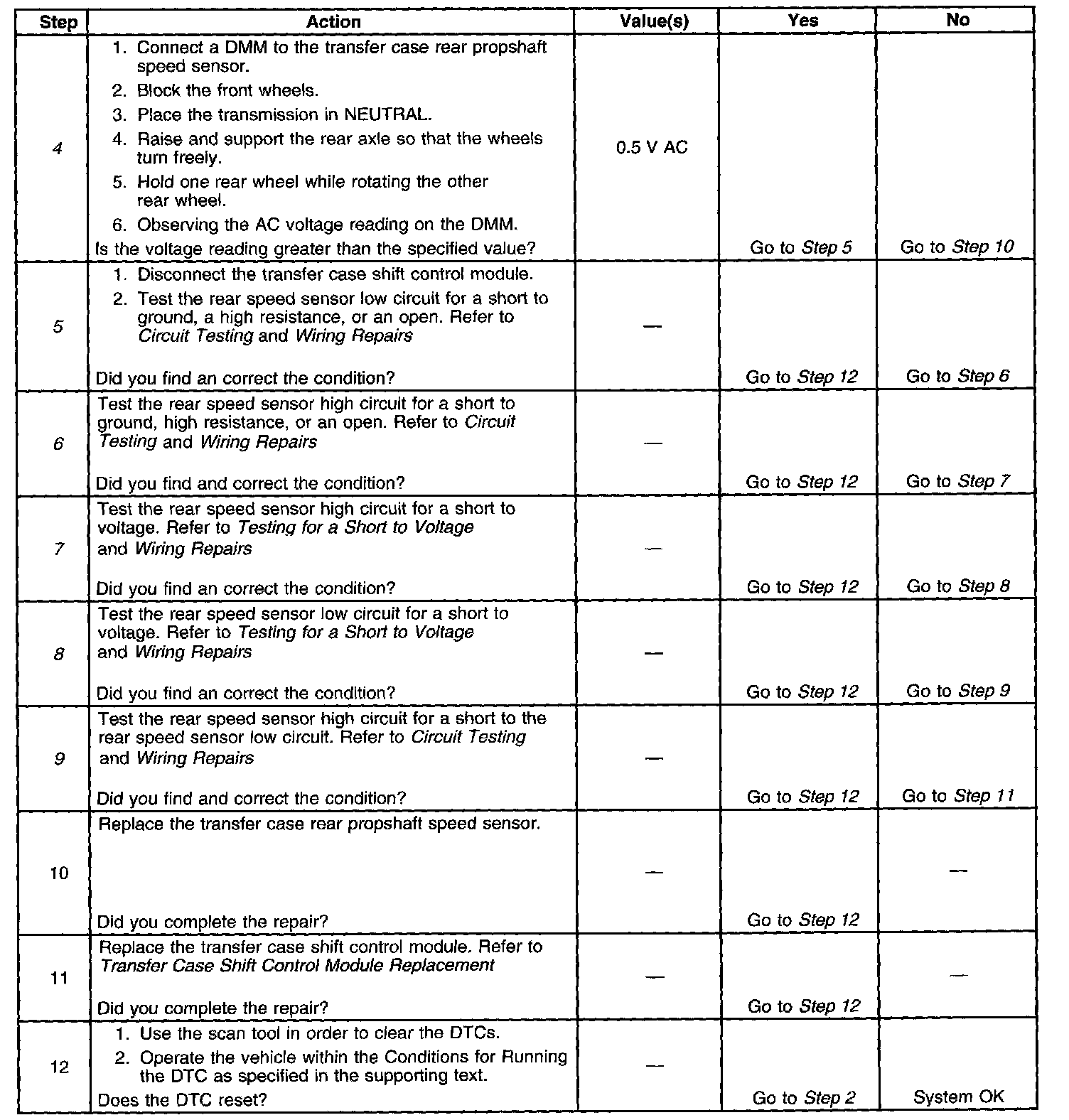 | Step | Action | Value(s) | Yes | No |
|---|---|---|---|---|
| 4 | 1. Connect a DMM to the transfer case rear propshaft speed sensor. 2. Block the front wheels. 3. Place the transmission in NEUTRAL. 4. Raise and support the rear axle so that the wheels turn freely. 5. Hold one rear wheel while rotating the other rear wheel. 6. Observing the AC voltage reading on the DMM. Is the voltage reading greater than the specified value? | 0.5 V AC | Go to Step 5 | Go to Step 10 |
| 5 | 1. Disconnect the transfer case shift control module. 2. Test the rear speed sensor low circuit for a short to ground, a high resistance, or an open. Refer to Circuit Testing and Wiring Repairs Did you find an correct the condition? | — | Go to Step 12 | Go to Step 6 |
| 6 | Test the rear speed sensor high circuit for a short to ground, high resistance, or an open. Refer to Circuit Testing and Wiring Repairs Did you find and correct the condition? | — | Go to Step 12 | Go to Step 7 |
| 7 | Test the rear speed sensor high circuit for a short to voltage. Refer to Testing for a Short to Voltage and Wiring Repairs Did you find an correct the condition? | — | Go to Step 12 | Go to Step 8 |
| 8 | Test the rear speed sensor low circuit for a short to voltage. Refer to Testing for a Short to Voltage and Wiring Repairs Did you find an correct the condition? | — | Go to Step 12 | Go to Step 9 |
| 9 | Test the rear speed sensor high circuit for a short to the rear speed sensor low circuit. Refer to Circuit Testing and Wiring Repairs Did you find and correct the condition? | — | Go to Step 12 | Go to Step 11 |
| 10 | Replace the transfer case rear propshaft speed sensor. Did you complete the repair? | — | Go to Step 12 | — |
| 11 | Replace the transfer case shift control module. Refer to Transfer Case Shift Control Module Replacement Did you complete the repair? | — | Go to Step 12 | — |
| 12 | 1. Use the scan tool in order to clear the DTCs. 2. Operate the vehicle within the Conditions for Running the DTC as specified in the supporting text. Does the DTC reset? | — | Go to Step 2 | System OK |